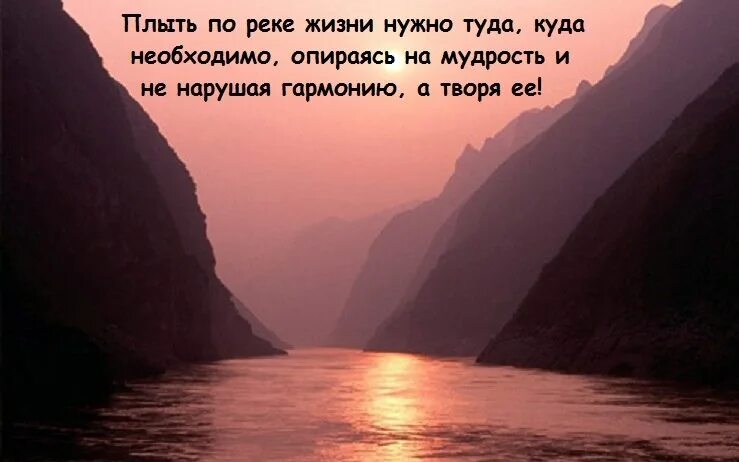 Плыть по реке жизни нужно туда, куда необходимо, опираясь на мудрость и не нарушая гармонию, а творя ее!